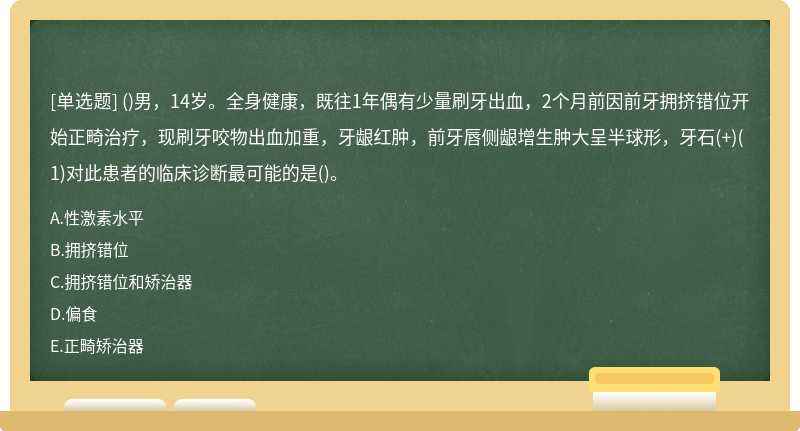 [单选题] ()男，14岁。全身健康，既往1年偶有少量刷牙出血，2个月前因前牙拥挤错位开始正畸治疗，现刷牙咬物出血加重，牙龈红肿，前牙唇侧龈增生肿大呈半球形，牙石(+)(1)对此患者的临床诊断最可能的是()。

A.性激素水平

B.拥挤错位

C.拥挤错位和矫治器

D.偏食

E.正畸矫治器